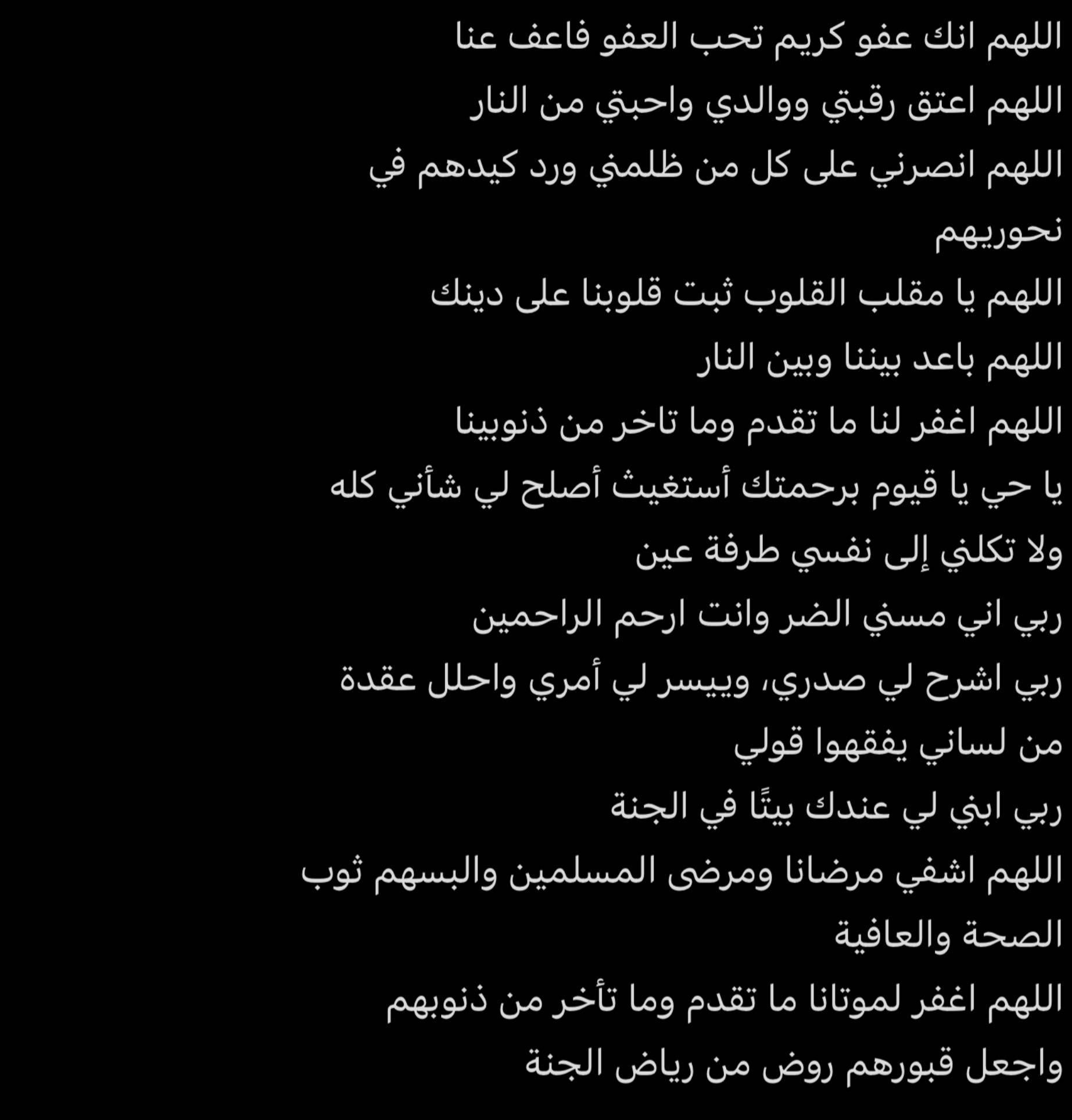 اللهم انك عفو كريم تحب العفو فاعف عنا

اللهم اعتق رقبتي ووالدي واحبتي من النار

اللهم انصرني على كل من ظلمني ورد كيدهم في نحوريهم

اللهم يا مقلب القلوب ثبت قلوبنا على دينك

اللهم باعد بيننا وبين النار

اللهم اغفر لنا ما تقدم وما تاخر من ذنوبينا

يا حي يا قيوم برحمتك أستغيث أصلح لي شأني كله ولا تكلني إلى نفسي طرفة عين

ربي اني مسني الضر وانت ارحم الراحمين

ربي اشرح لي صدري، وييسر لي أمري واحلل عقدة من لساني يفقهوا قولي

ربي ابني لي عندك بيتًا في الجنة

اللهم اشفي مرضانا ومرضى المسلمين والبسهم ثوب الصحة والعافية

اللهم اغفر لموتانا ما تقدم وما تأخر من ذنوبهم واجعل قبورهم روض من رياض الجنة